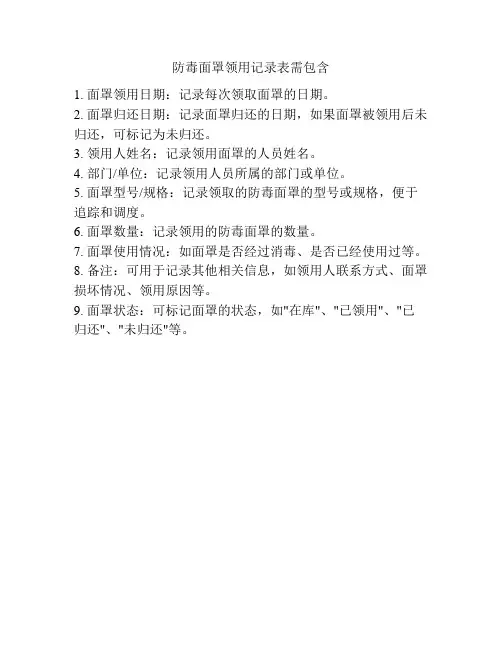 防毒面罩领用记录表需包含

1. 面罩领用日期：记录每次领取面罩的日期。

2. 面罩归还日期：记录面罩归还的日期，如果面罩被领用后未归还，可标记为未归还。

3. 领用人姓名：记录领用面罩的人员姓名。

4. 部门/单位：记录领用人员所属的部门或单位。

5. 面罩型号/规格：记录领取的防毒面罩的型号或规格，便于追踪和调度。

6. 面罩数量：记录领用的防毒面罩的数量。

7. 面罩使用情况：如面罩是否经过消毒、是否已经使用过等。

8. 备注：可用于记录其他相关信息，如领用人联系方式、面罩损坏情况、领用原因等。

9. 面罩状态：可标记面罩的状态，如"在库"、"已领用"、"已归还"、"未归还"等。